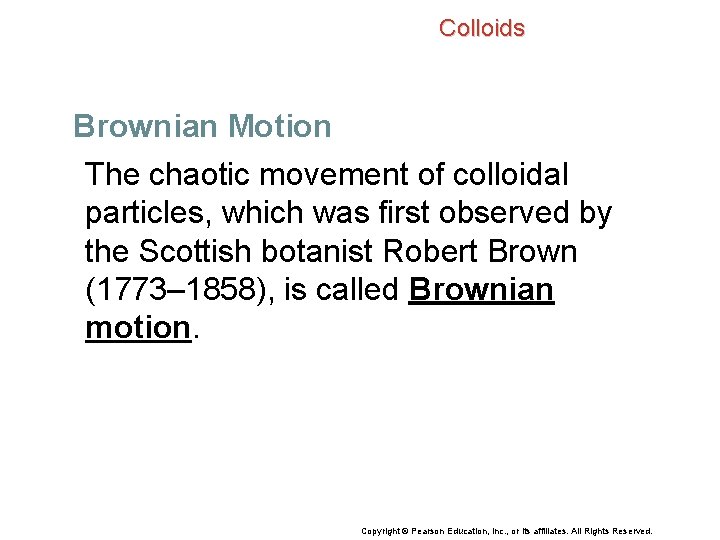 Colloids

Brownian Motion

The chaotic movement of colloidal particles, which was first observed by the Scottish botanist Robert Brown (1773–1858), is called Brownian motion.

Copyright © Pearson Education, Inc., or its affiliates. All Rights Reserved.